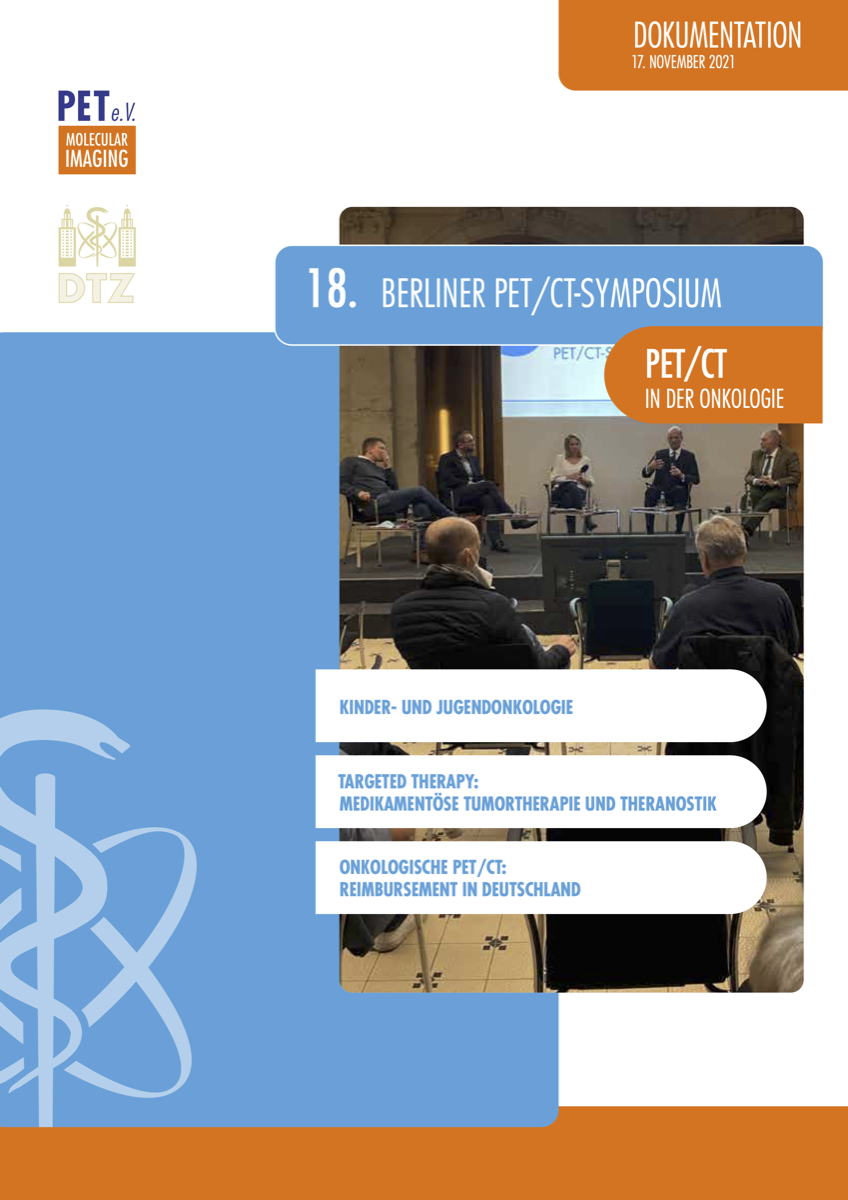 DOKUMENTATION
17. NOVEMBER 2021

PET e.V.
MOLECULAR
IMAGING

DTZ

18. BERLINER PET/CT-SYMPOSIUM

PET/CT
IN DER ONKOLOGIE

KINDER- UND JUGENDONKOLOGIE

TARGETED THERAPY:
MEDIKAMENTÖSE TUMORTHERAPIE UND THERANOSTIK

ONKOLOGISCHE PET/CT:
REIMBURSEMENT IN DEUTSCHLAND